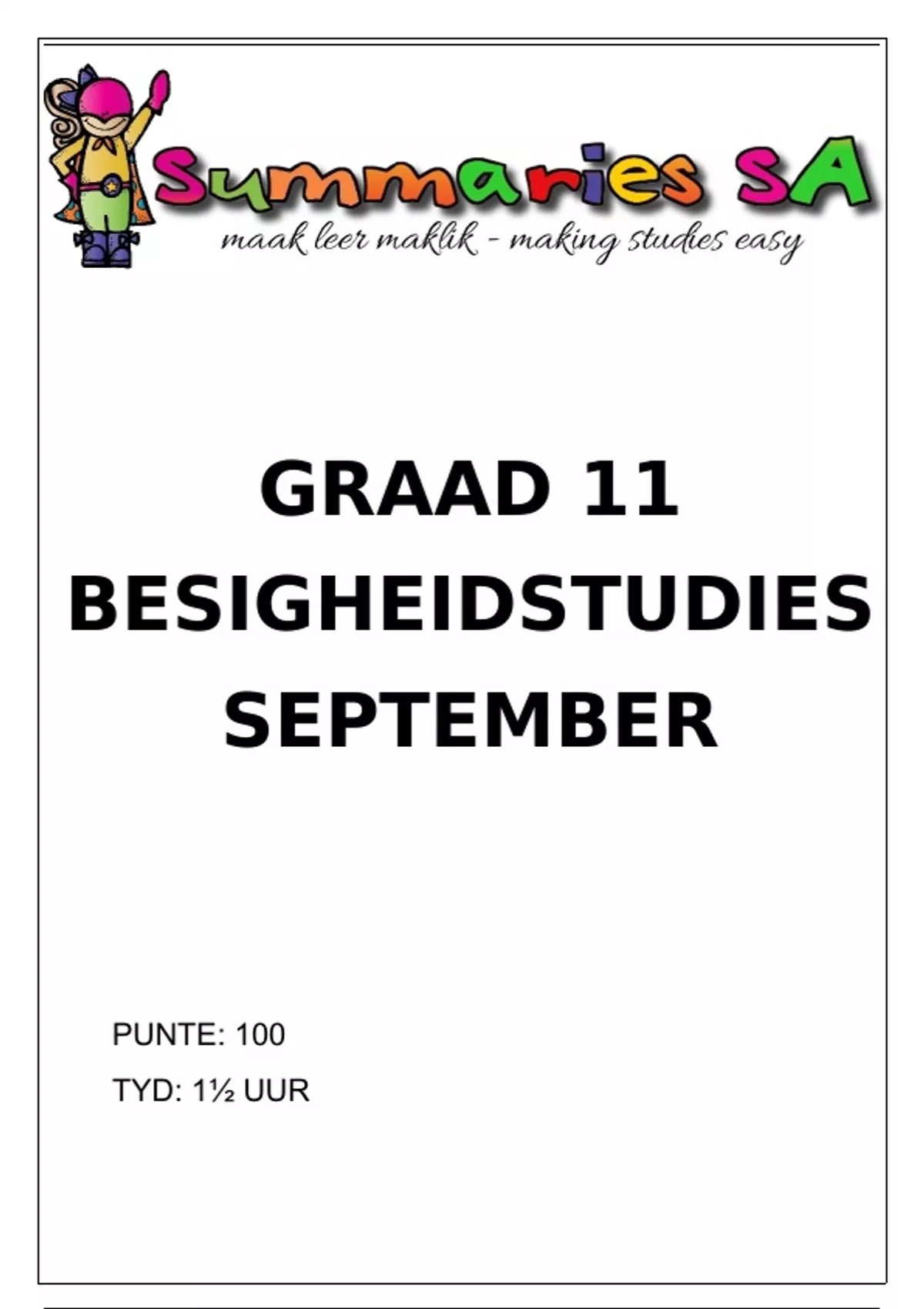 Summaries SA
maak leer maklik - making studies easy

GRAAD 11
BESIGHEIDSTUDIES
SEPTEMBER

PUNTE: 100
TYD: 1½ UUR